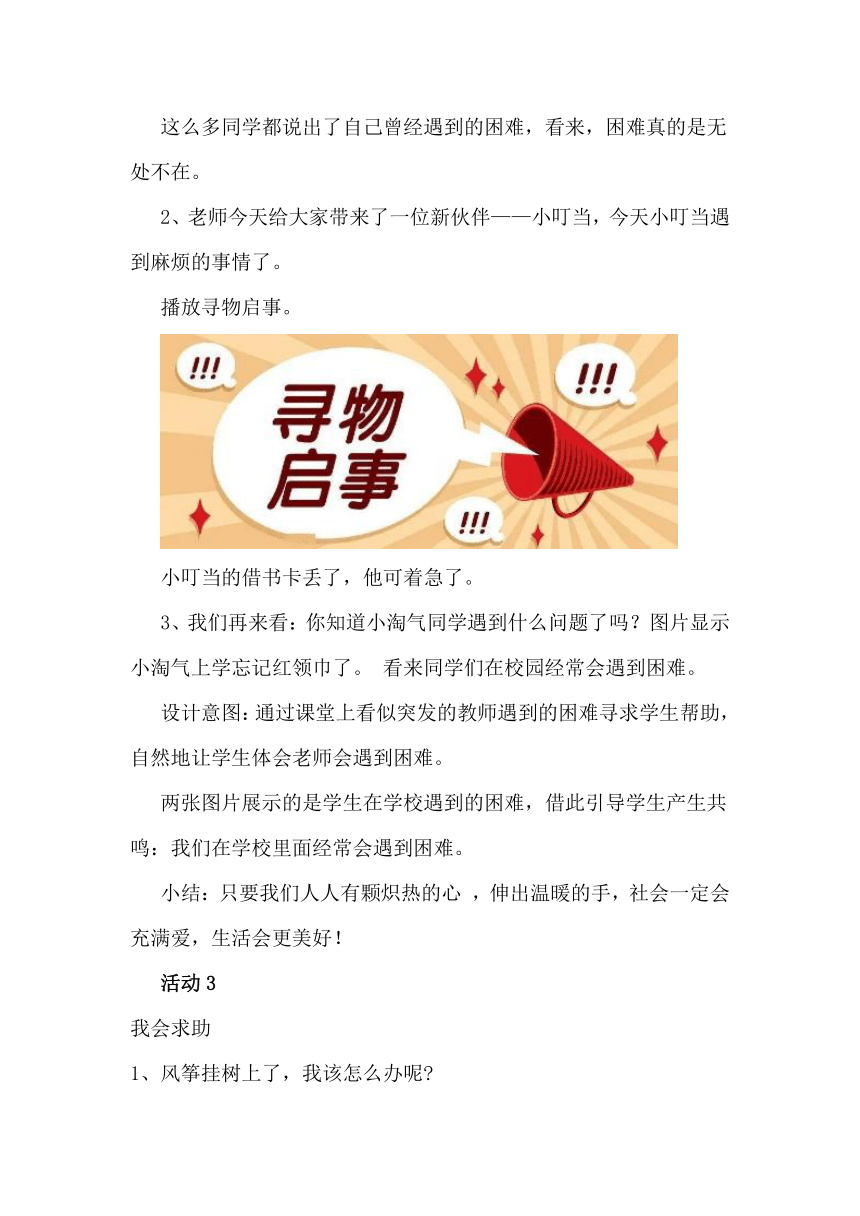 这么多同学都说出了自己曾经遇到的困难，看来，困难真的是无处不在。

2、老师今天给大家带来了一位新伙伴——小叮当，今天小叮当遇到麻烦的事情了。

播放寻物启事。

!!!

寻物启事

!!!

!!!

小叮当的借书卡丢了，他可着急了。

3、我们再来看：你知道小淘气同学遇到什么问题了吗？图片显示小淘气上学忘记红领巾了。 看来同学们在校园经常会遇到困难。

设计意图：通过课堂上看似突发的教师遇到的困难寻求学生帮助，自然地让学生体会老师会遇到困难。

两张图片展示的是学生在学校遇到的困难，借此引导学生产生共鸣：我们在学校里面经常会遇到困难。

小结：只要我们人人有颗炽热的心 ，伸出温暖的手，社会一定会充满爱，生活会更美好！

活动 3

我会求助

1、风筝挂树上了，我该怎么办呢?